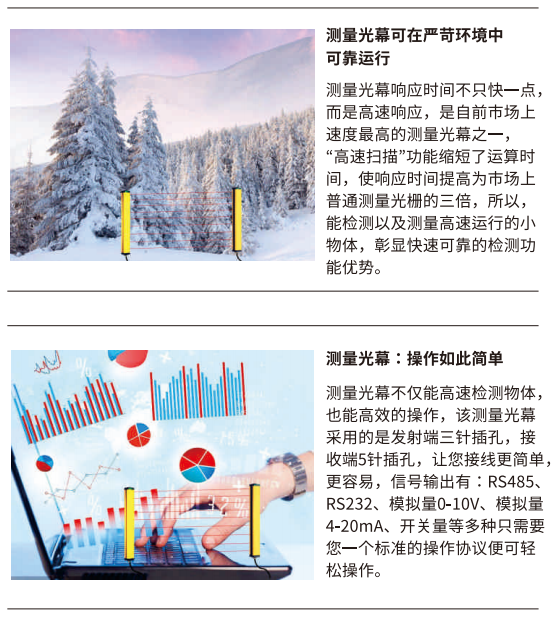 测量光幕可在严苛环境中可靠运行

测量光幕响应时间不只快一点，而是高速响应，是自前市场上速度最高的测量光幕之一，“高速扫描”功能缩短了运算时间，使响应时间提高为市场上普通测量光栅的三倍，所以，能检测以及测量高速运行的小物体，彰显快速可靠的检测功能优势。

测量光幕：操作如此简单

测量光幕不仅能高速检测物体，也能高效的操作，该测量光幕采用的是发射端三针插孔，接收端5针插孔，让您接线更简单，更容易，信号输出有：RS485、RS232、模拟量0-10V、模拟量4-20mA、开关量等多种只需要您一个标准的操作协议便可轻松操作。